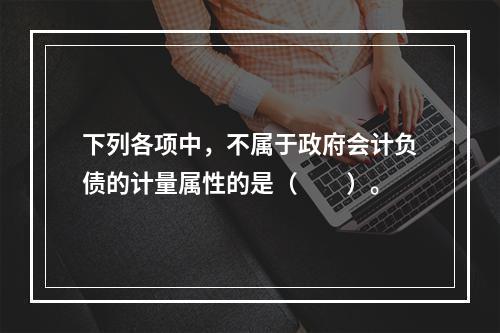 下列各项中，不属于政府会计负债的计量属性的是（　　）。